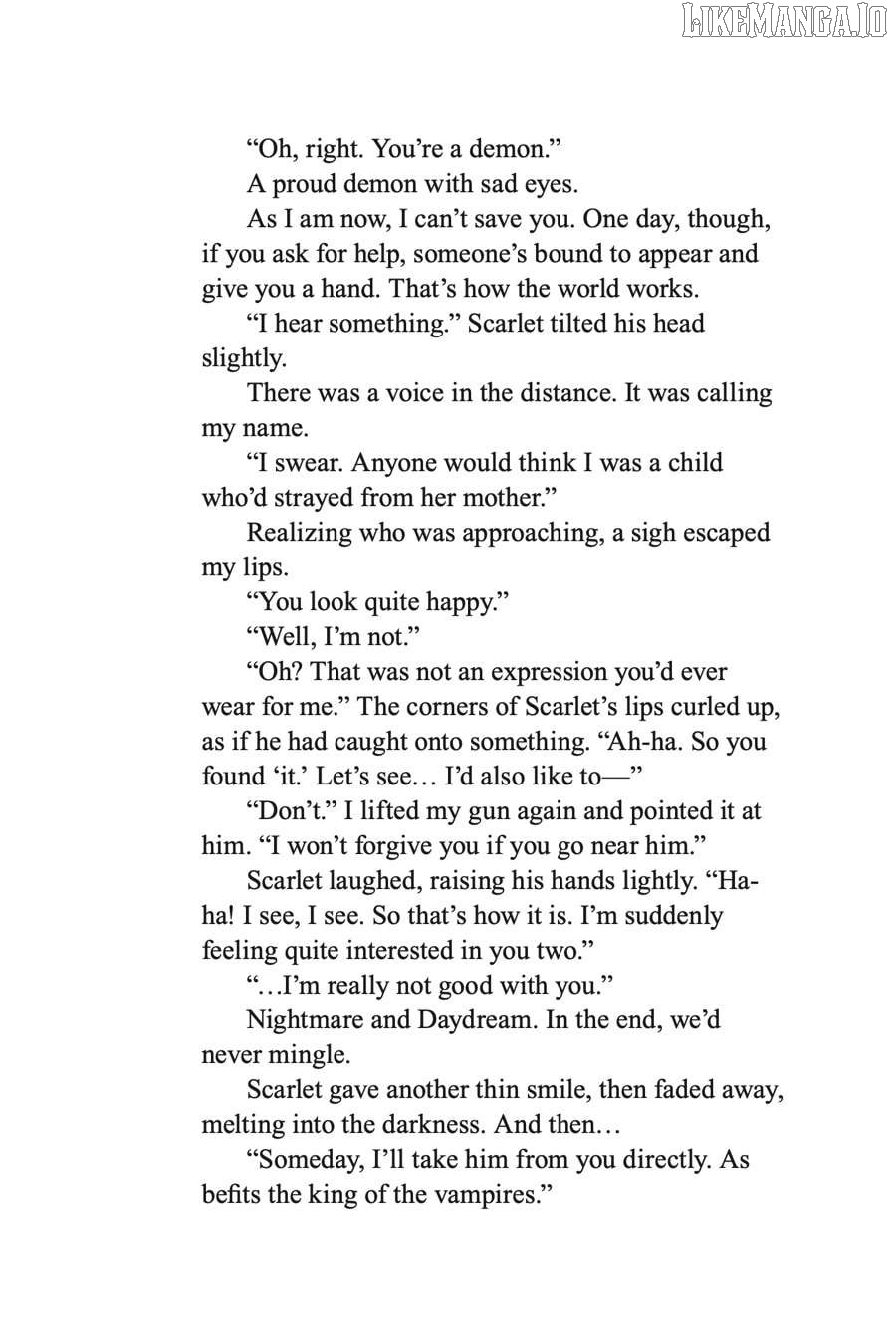 LIKEMANGA.IO

“Oh, right. You’re a demon.”

A proud demon with sad eyes.

As I am now, I can’t save you. One day, though, if you ask for help, someone’s bound to appear and give you a hand. That’s how the world works.

“I hear something.” Scarlet tilted his head slightly.

There was a voice in the distance. It was calling my name.

“I swear. Anyone would think I was a child who’d strayed from her mother.”

Realizing who was approaching, a sigh escaped my lips.

“You look quite happy.”

“Well, I’m not.”

“Oh? That was not an expression you’d ever wear for me.” The corners of Scarlet’s lips curled up, as if he had caught onto something. “Ah-ha. So you found ‘it.’ Let’s see… I’d also like to—”

“Don’t.” I lifted my gun again and pointed it at him. “I won’t forgive you if you go near him.”

Scarlet laughed, raising his hands lightly. “Ha-ha! I see, I see. So that’s how it is. I’m suddenly feeling quite interested in you two.”

“…I’m really not good with you.”

Nightmare and Daydream. In the end, we’d never mingle.

Scarlet gave another thin smile, then faded away, melting into the darkness. And then…

“Someday, I’ll take him from you directly. As befits the king of the vampires.”